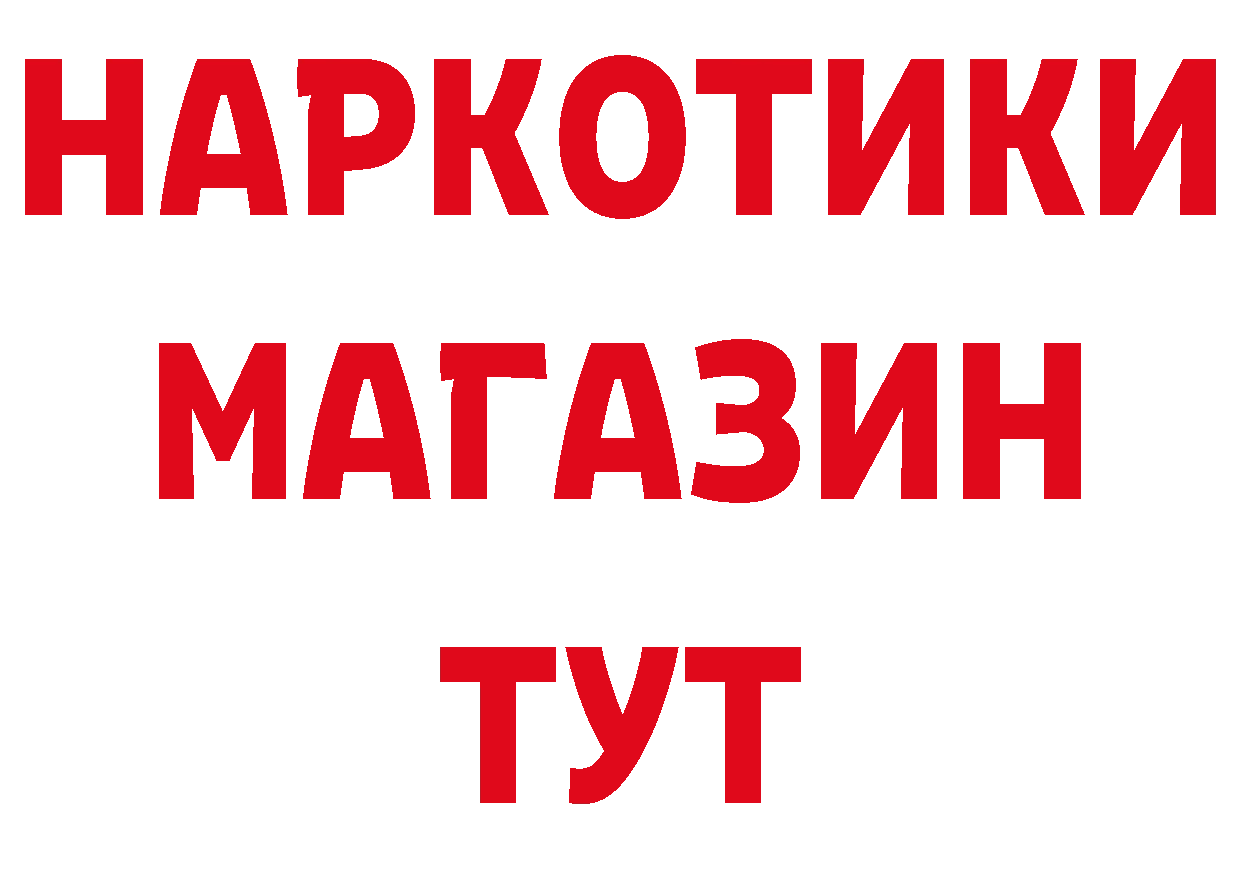 НАРКОТИКИ
МАГАЗИН
ТУТ